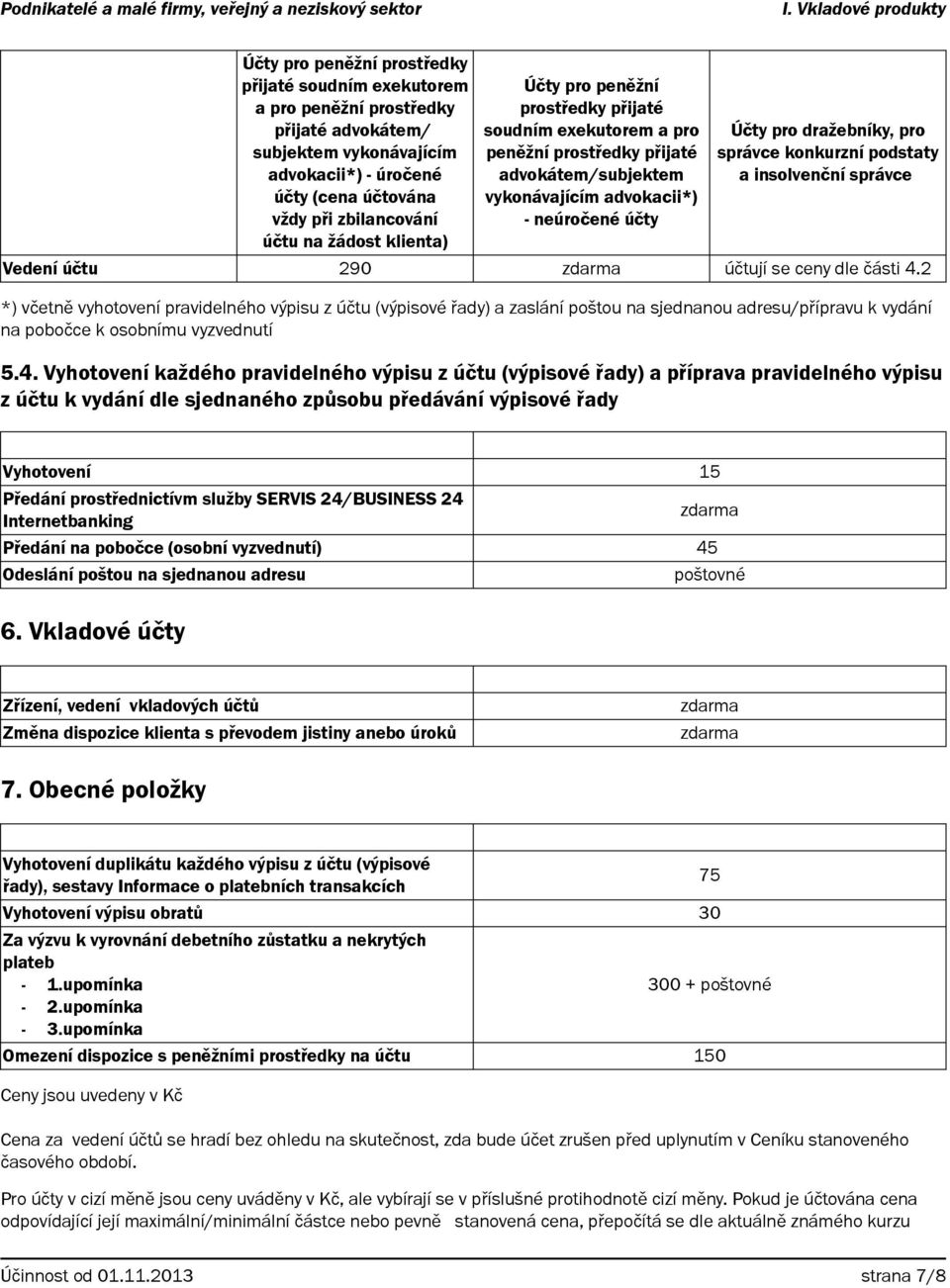 Podnikatelé a malé firmy, veřejný a neziskový sektor I. Vkladové produkty

| | Účty pro peněžní prostředky přijaté soudním exekutorem a pro peněžní prostředky přijaté advokátem/ subjektem vykonávajícím advokacii*) - úročené účty (cena účtována vždy při zbilancování účtu na žádost klienta) | Účty pro peněžní prostředky přijaté soudním exekutorem a pro peněžní prostředky přijaté advokátem/subjektem vykonávajícím advokacii*) - neúročené účty | Účty pro dražebníky, pro správce konkurzní podstaty a insolvenční správce |
|---|---|---|---|
| Vedení účtu | 290 | zdarma | účtují se ceny dle části 4.2 |

*) včetně vyhotovení pravidelného výpisu z účtu (výpisové řady) a zaslání poštou na sjednanou adresu/přípravu k vydání na pobočce k osobnímu vyzvednutí

5.4. Vyhotovení každého pravidelného výpisu z účtu (výpisové řady) a příprava pravidelného výpisu z účtu k vydání dle sjednaného způsobu předávání výpisové řady

| | |
|---|---|
| Vyhotovení | 15 |
| Předání prostřednictívm služby SERVIS 24/BUSINESS 24 Internetbanking | zdarma |
| Předání na pobočce (osobní vyzvednutí) | 45 |
| Odeslání poštou na sjednanou adresu | poštovné |

6. Vkladové účty

| | |
|---|---|
| Zřízení, vedení vkladových účtů | zdarma |
| Změna dispozice klienta s převodem jistiny anebo úroků | zdarma |

7. Obecné položky

| | |
|---|---|
| Vyhotovení duplikátu každého výpisu z účtu (výpisové řady), sestavy Informace o platebních transakcích | 75 |
| Vyhotovení výpisu obratů | 30 |
| Za výzvu k vyrovnání debetního zůstatku a nekrytých plateb - 1.upomínka - 2.upomínka - 3.upomínka | 300 + poštovné |
| Omezení dispozice s peněžními prostředky na účtu | 150 |

Ceny jsou uvedeny v Kč

Cena za vedení účtů se hradí bez ohledu na skutečnost, zda bude účet zrušen před uplynutím v Ceníku stanoveného časového období.

Pro účty v cizí měně jsou ceny uváděny v Kč, ale vybírají se v příslušné protihodnotě cizí měny. Pokud je účtována cena odpovídající její maximální/minimální částce nebo pevně stanovená cena, přepočítá se dle aktuálně známého kurzu

Účinnost od 01.11.2013 strana 7/8